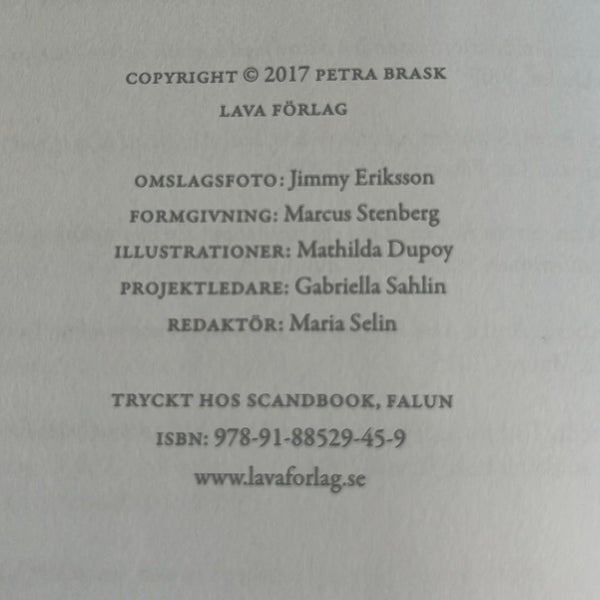 COPYRIGHT © 2017 PETRA BRASK
LAVA FÖRLAG

OMSLAGSFOTO: Jimmy Eriksson
FORMGIVNING: Marcus Stenberg
ILLUSTRATIONER: Mathilda Dupoy
PROJEKTLEDARE: Gabriella Sahlin
REDAKTÖR: Maria Selin

TRYCKT HOS SCANDBOOK, FALUN
ISBN: 978-91-88529-45-9
www.lavaforlag.se